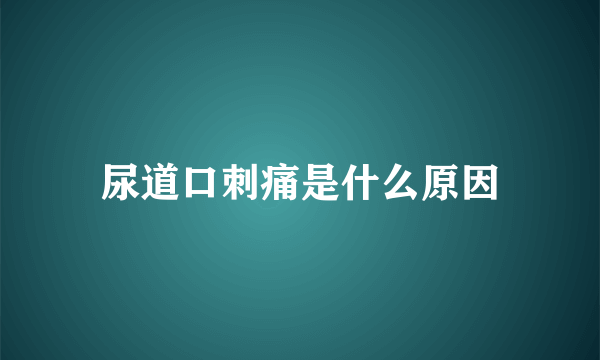 尿道口刺痛是什么原因